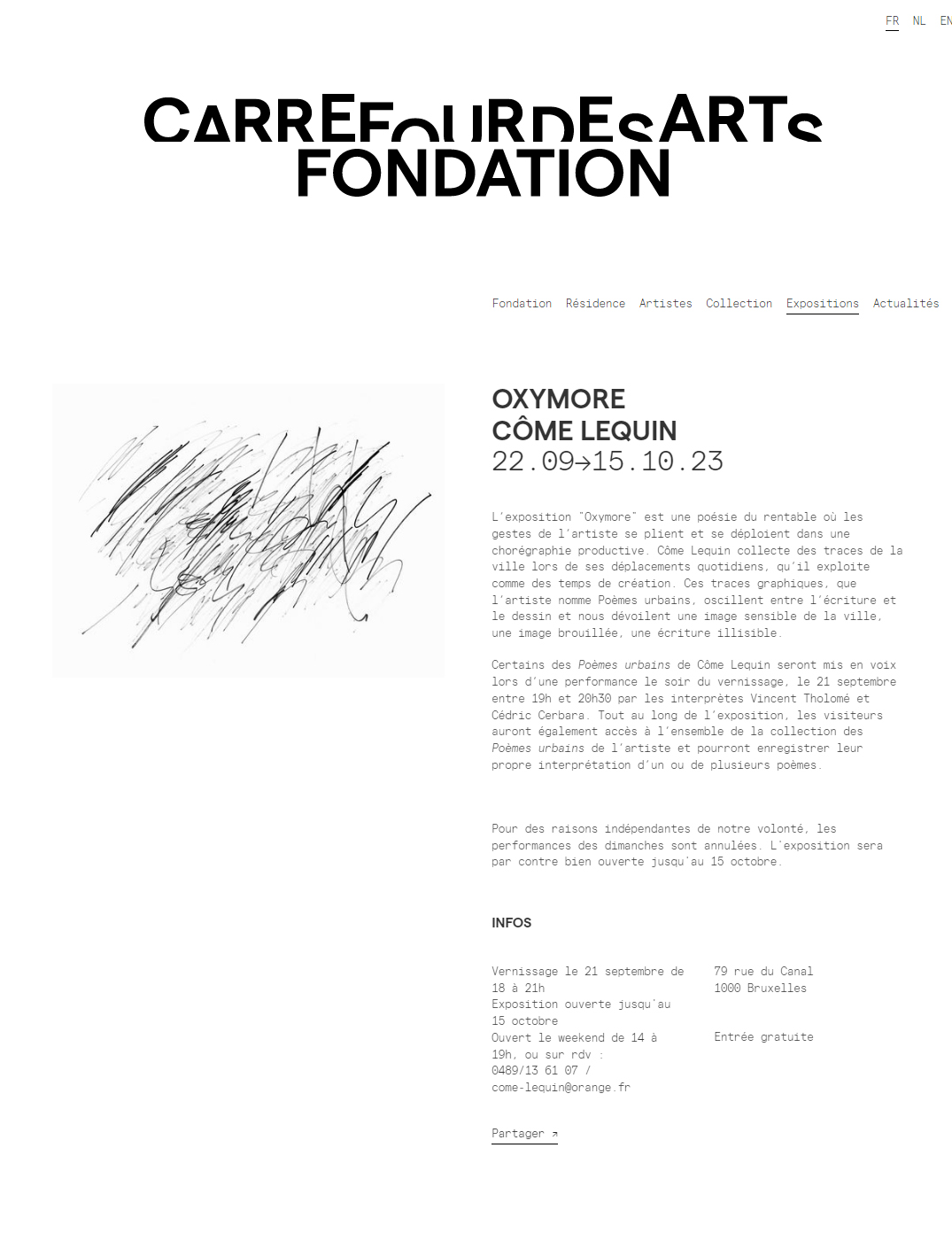 FR NL EN

CARREFOURDESARTS
FONDATION

Fondation Résidence Artistes Collection Expositions Actualités

OXYMORE
CÔME LEQUIN
22.09→15.10.23

L'exposition "Oxymore" est une poésie du rentable où les gestes de l'artiste se plient et se déploient dans une chorégraphie productive. Côme Lequin collecte des traces de la ville lors de ses déplacements quotidiens, qu'il exploite comme des temps de création. Ces traces graphiques, que l'artiste nomme Poèmes urbains, oscillent entre l'écriture et le dessin et nous dévoilent une image sensible de la ville, une image brouillée, une écriture illisible.

Certains des Poèmes urbains de Côme Lequin seront mis en voix lors d'une performance le soir du vernissage, le 21 septembre entre 19h et 20h30 par les interprètes Vincent Tholomé et Cédric Cerbara. Tout au long de l'exposition, les visiteurs auront également accès à l'ensemble de la collection des Poèmes urbains de l'artiste et pourront enregistrer leur propre interprétation d'un ou de plusieurs poèmes.

Pour des raisons indépendantes de notre volonté, les performances des dimanches sont annulées. L'exposition sera par contre bien ouverte jusqu'au 15 octobre.

INFOS

Vernissage le 21 septembre de 18 à 21h
Exposition ouverte jusqu'au 15 octobre
Ouvert le weekend de 14 à 19h, ou sur rdv : 0489/13 61 07 / come-lequin@orange.fr

79 rue du Canal
1000 Bruxelles

Entrée gratuite

Partager ↗